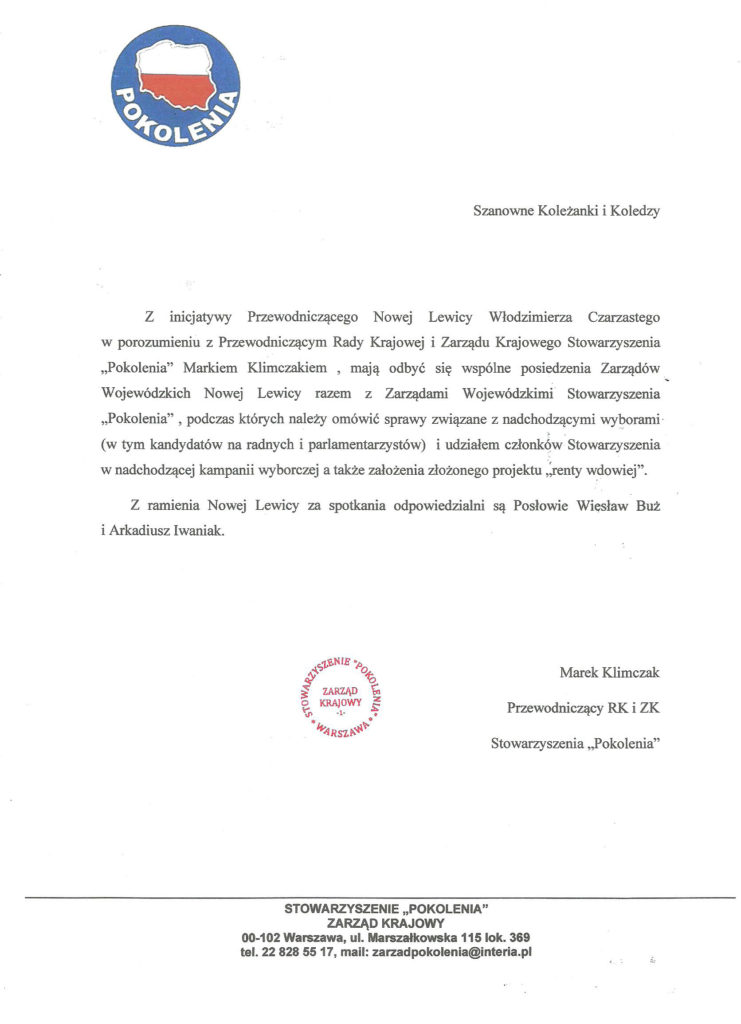 POKOLENIA

Szanowne Koleżanki i Koledzy

Z inicjatywy Przewodniczącego Nowej Lewicy Włodzimierza Czarzastego w porozumieniu z Przewodniczącym Rady Krajowej i Zarządu Krajowego Stowarzyszenia „Pokolenia" Markiem Klimczakiem , mają odbyć się wspólne posiedzenia Zarządów Wojewódzkich Nowej Lewicy razem z Zarządami Wojewódzkimi Stowarzyszenia „Pokolenia" , podczas których należy omówić sprawy związane z nadchodzącymi wyborami (w tym kandydatów na radnych i parlamentarzystów) i udziałem członków Stowarzyszenia w nadchodzącej kampanii wyborczej a także założenia złożonego projektu „renty wdowiej".

Z ramienia Nowej Lewicy za spotkania odpowiedzialni są Posłowie Wiesław Buż i Arkadiusz Iwaniak.

STOWARZYSZENIE "POKOLENIA" ZARZĄD KRAJOWY -1- WARSZAWA

Marek Klimczak

Przewodniczący RK i ZK

Stowarzyszenia „Pokolenia"

STOWARZYSZENIE „POKOLENIA"
ZARZĄD KRAJOWY
00-102 Warszawa, ul. Marszałkowska 115 lok. 369
tel. 22 828 55 17, mail: zarzadpokolenia@interia.pl